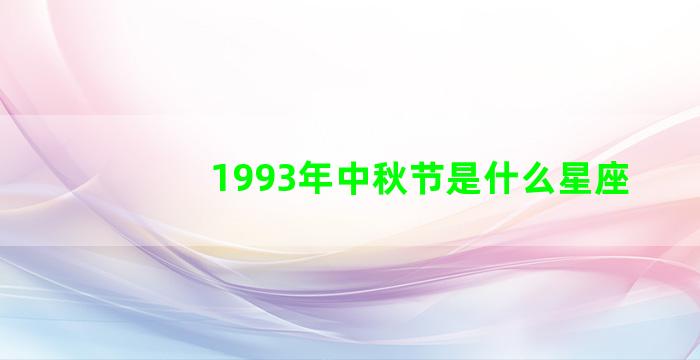 1993年中秋节是什么星座